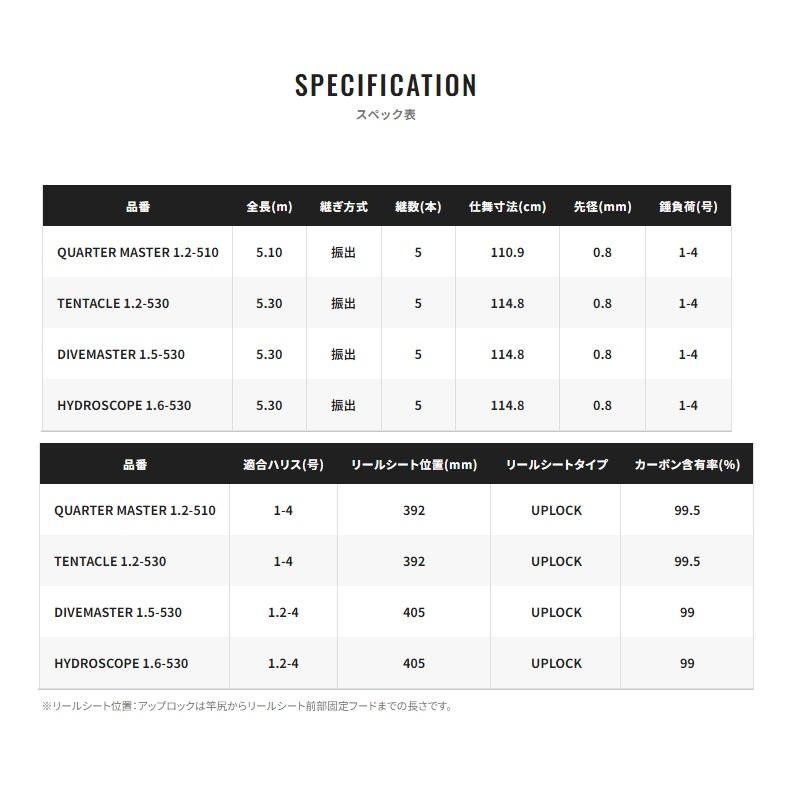 SPECIFICATION
スペック表

| 品番 | 全長(m) | 継ぎ方式 | 継数(本) | 仕舞寸法(cm) | 先径(mm) | 錘負荷(号) |
|---|---|---|---|---|---|---|
| QUARTER MASTER 1.2-510 | 5.10 | 振出 | 5 | 110.9 | 0.8 | 1-4 |
| TENTACLE 1.2-530 | 5.30 | 振出 | 5 | 114.8 | 0.8 | 1-4 |
| DIVEMASTER 1.5-530 | 5.30 | 振出 | 5 | 114.8 | 0.8 | 1-4 |
| HYDROSCOPE 1.6-530 | 5.30 | 振出 | 5 | 114.8 | 0.8 | 1-4 |

| 品番 | 適合ハリス(号) | リールシート位置(mm) | リールシートタイプ | カーボン含有率(%) |
|---|---|---|---|---|
| QUARTER MASTER 1.2-510 | 1-4 | 392 | UPLOCK | 99.5 |
| TENTACLE 1.2-530 | 1-4 | 392 | UPLOCK | 99.5 |
| DIVEMASTER 1.5-530 | 1.2-4 | 405 | UPLOCK | 99 |
| HYDROSCOPE 1.6-530 | 1.2-4 | 405 | UPLOCK | 99 |

※リールシート位置：アップロックは竿尻からリールシート前部固定フードまでの長さです。